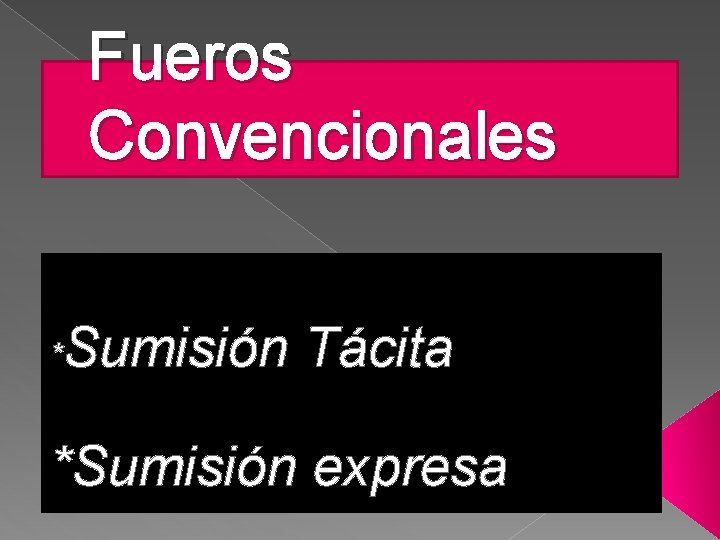 Fueros Convencionales

*Sumisión Tácita

*Sumisión expresa